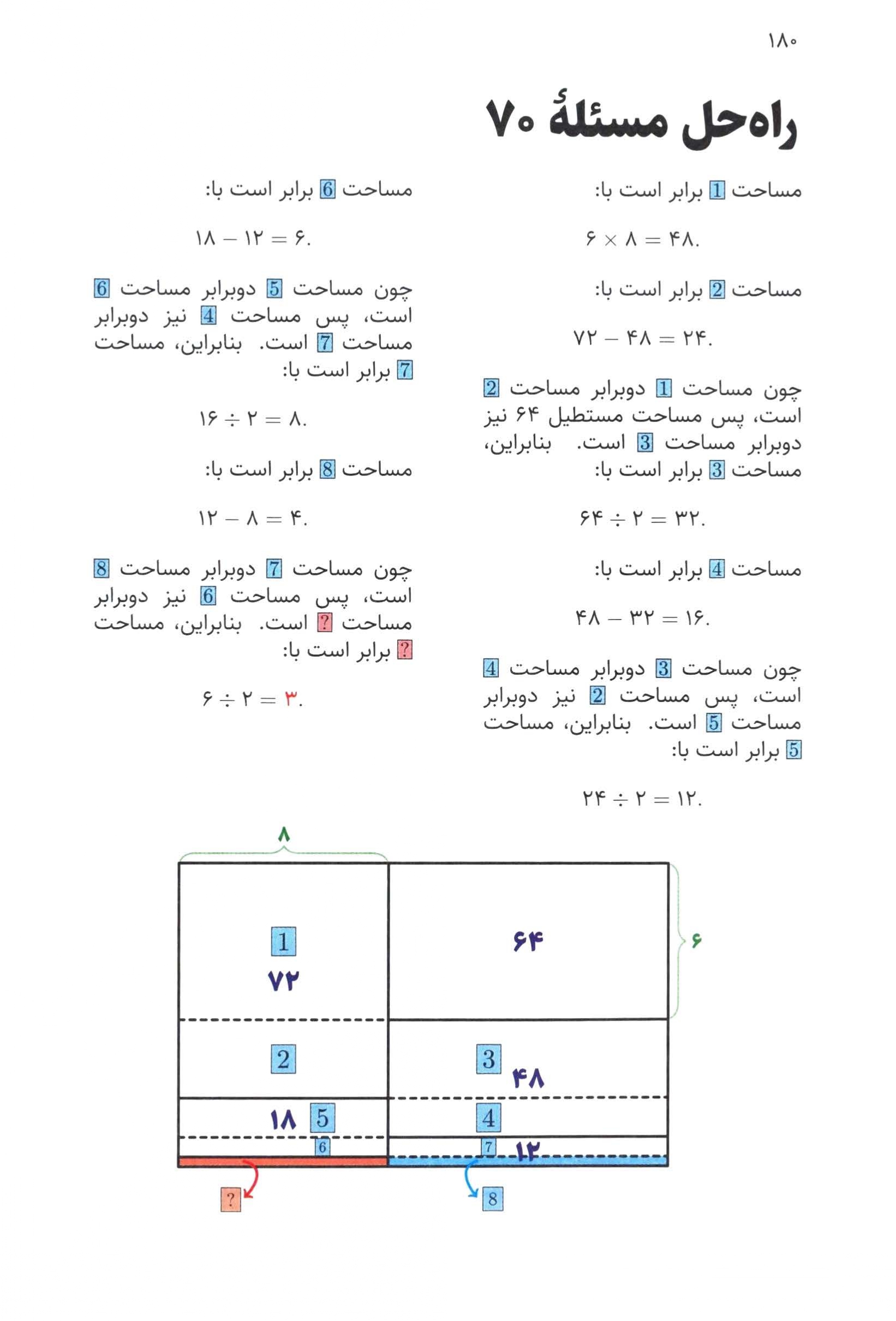 ۱۸۰

راه‌حل مسئلهٔ ۷۰

مساحت 1 برابر است با:

$۶ \times ۸ = ۴۸.$

مساحت 2 برابر است با:

$۷۲ - ۴۸ = ۲۴.$

چون مساحت 1 دوبرابر مساحت 2 است، پس مساحت مستطیل ۶۴ نیز دوبرابر مساحت 3 است. بنابراین، مساحت 3 برابر است با:

$۶۴ \div ۲ = ۳۲.$

مساحت 4 برابر است با:

$۴۸ - ۳۲ = ۱۶.$

چون مساحت 3 دوبرابر مساحت 4 است، پس مساحت 2 نیز دوبرابر مساحت 5 است. بنابراین، مساحت 5 برابر است با:

$۲۴ \div ۲ = ۱۲.$

مساحت 6 برابر است با:

$۱۸ - ۱۲ = ۶.$

چون مساحت 5 دوبرابر مساحت 6 است، پس مساحت 4 نیز دوبرابر مساحت 7 است. بنابراین، مساحت 7 برابر است با:

$۱۶ \div ۲ = ۸.$

مساحت 8 برابر است با:

$۱۲ - ۸ = ۴.$

چون مساحت 7 دوبرابر مساحت 8 است، پس مساحت 6 نیز دوبرابر مساحت ? است. بنابراین، مساحت ? برابر است با:

$۶ \div ۲ = ۳.$

۸
1
۷۲
۶۴
۶
2
3
۴۸
۱۸
5
4
6
7
۱۲
?
8